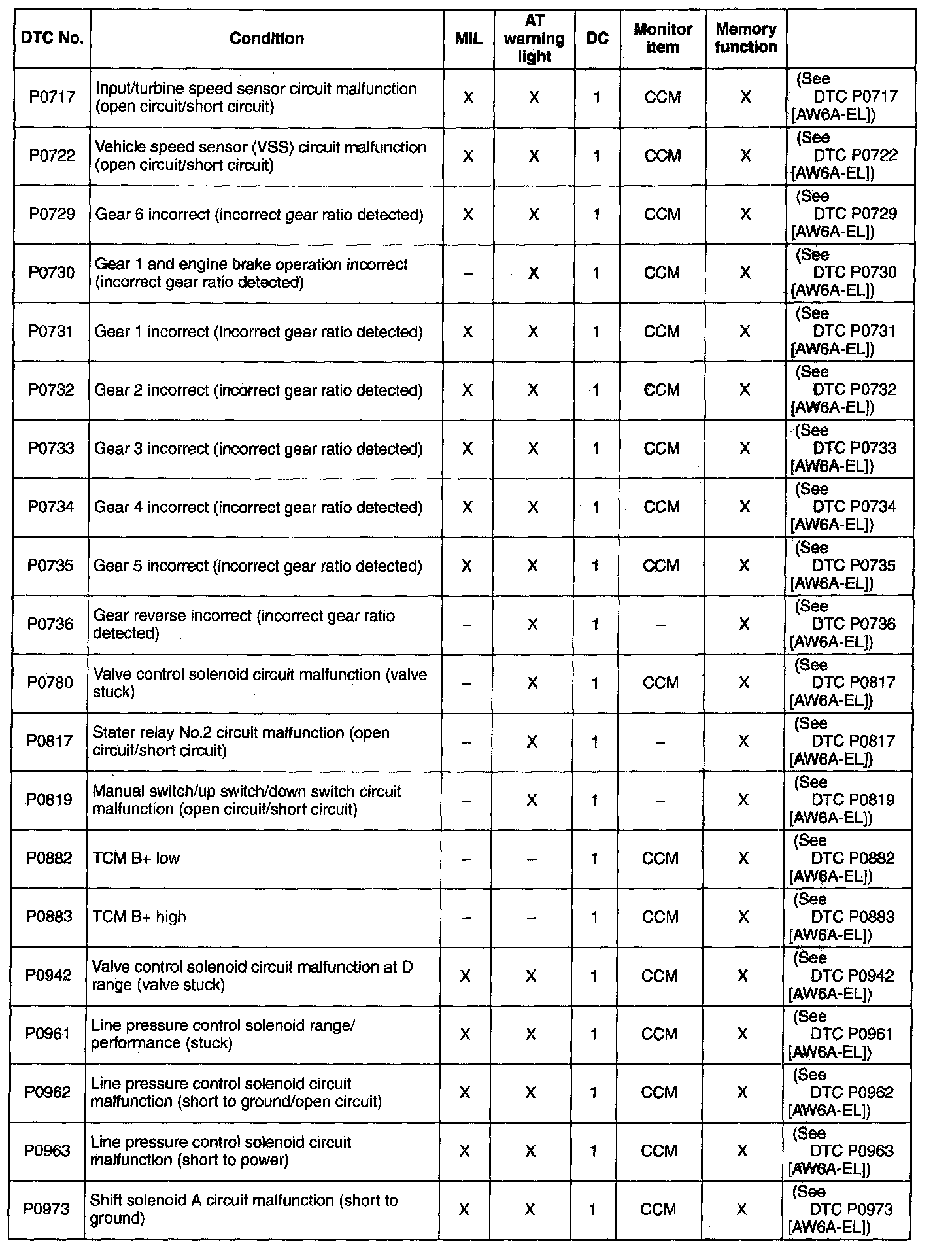 | DTC No. | Condition | MIL | AT warning light | DC | Monitor item | Memory function | |
|---|---|---|---|---|---|---|---|
| P0717 | Input/turbine speed sensor circuit malfunction (open circuit/short circuit) | X | X | 1 | CCM | X | (See DTC P0717 [AW6A-EL]) |
| P0722 | Vehicle speed sensor (VSS) circuit malfunction (open circuit/short circuit) | X | X | 1 | CCM | X | (See DTC P0722 [AW6A-EL]) |
| P0729 | Gear 6 incorrect (incorrect gear ratio detected) | X | X | 1 | CCM | X | (See DTC P0729 [AW6A-EL]) |
| P0730 | Gear 1 and engine brake operation incorrect (incorrect gear ratio detected) | – | X | 1 | CCM | X | (See DTC P0730 [AW6A-EL]) |
| P0731 | Gear 1 incorrect (incorrect gear ratio detected) | X | X | 1 | CCM | X | (See DTC P0731 [AW6A-EL]) |
| P0732 | Gear 2 incorrect (incorrect gear ratio detected) | X | X | 1 | CCM | X | (See DTC P0732 [AW6A-EL]) |
| P0733 | Gear 3 incorrect (incorrect gear ratio detected) | X | X | 1 | CCM | X | (See DTC P0733 [AW6A-EL]) |
| P0734 | Gear 4 incorrect (incorrect gear ratio detected) | X | X | 1 | CCM | X | (See DTC P0734 [AW6A-EL]) |
| P0735 | Gear 5 incorrect (incorrect gear ratio detected) | X | X | 1 | CCM | X | (See DTC P0735 [AW6A-EL]) |
| P0736 | Gear reverse incorrect (incorrect gear ratio detected) | – | X | 1 | – | X | (See DTC P0736 [AW6A-EL]) |
| P0780 | Valve control solenoid circuit malfunction (valve stuck) | – | X | 1 | CCM | X | (See DTC P0817 [AW6A-EL]) |
| P0817 | Stater relay No.2 circuit malfunction (open circuit/short circuit) | – | X | 1 | – | X | (See DTC P0817 [AW6A-EL]) |
| P0819 | Manual switch/up switch/down switch circuit malfunction (open circuit/short circuit) | – | X | 1 | – | X | (See DTC P0819 [AW6A-EL]) |
| P0882 | TCM B+ low | – | – | 1 | CCM | X | (See DTC P0882 [AW6A-EL]) |
| P0883 | TCM B+ high | – | – | 1 | CCM | X | (See DTC P0883 [AW6A-EL]) |
| P0942 | Valve control solenoid circuit malfunction at D range (valve stuck) | X | X | 1 | CCM | X | (See DTC P0942 [AW6A-EL]) |
| P0961 | Line pressure control solenoid range/ performance (stuck) | X | X | 1 | CCM | X | (See DTC P0961 [AW6A-EL]) |
| P0962 | Line pressure control solenoid circuit malfunction (short to ground/open circuit) | X | X | 1 | CCM | X | (See DTC P0962 [AW6A-EL]) |
| P0963 | Line pressure control solenoid circuit malfunction (short to power) | X | X | 1 | CCM | X | (See DTC P0963 [AW6A-EL]) |
| P0973 | Shift solenoid A circuit malfunction (short to ground) | X | X | 1 | CCM | X | (See DTC P0973 [AW6A-EL]) |